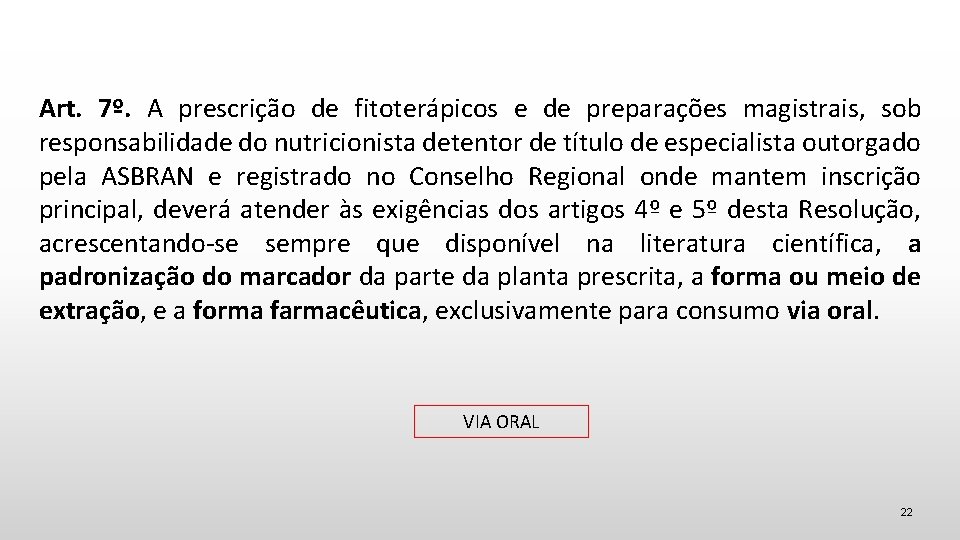 Art. 7º. A prescrição de fitoterápicos e de preparações magistrais, sob responsabilidade do nutricionista detentor de título de especialista outorgado pela ASBRAN e registrado no Conselho Regional onde mantem inscrição principal, deverá atender às exigências dos artigos 4º e 5º desta Resolução, acrescentando-se sempre que disponível na literatura científica, a padronização do marcador da parte da planta prescrita, a forma ou meio de extração, e a forma farmacêutica, exclusivamente para consumo via oral.

VIA ORAL

22